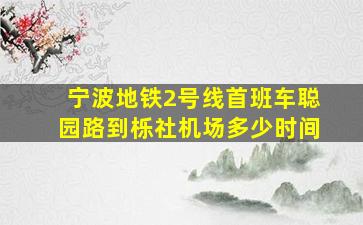 宁波地铁2号线首班车聪园路到栎社机场多少时间